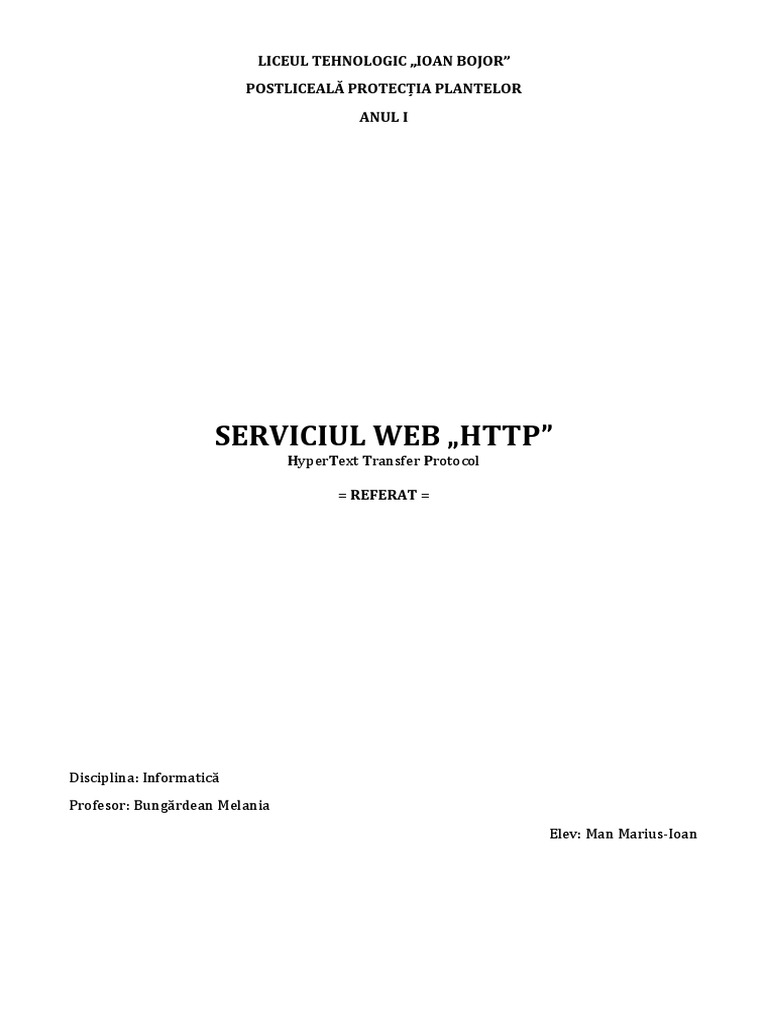 LICEUL TEHNOLOGIC „IOAN BOJOR”

POSTLICEALĂ PROTECȚIA PLANTELOR

ANUL I

SERVICIUL WEB „HTTP”

HyperText Transfer Protocol

= REFERAT =

Disciplina: Informatică

Profesor: Bungărdean Melania

Elev: Man Marius-Ioan